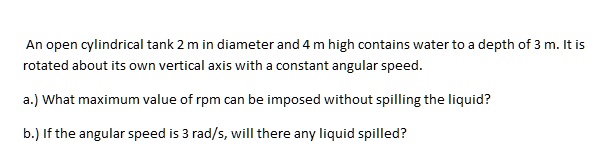 An open cylindrical tank 2 m in diameter and 4 m high contains water to a depth of 3 m. It is rotated about its own vertical axis with a constant angular speed.

a.) What maximum value of rpm can be imposed without spilling the liquid?

b.) If the angular speed is 3 rad/s, will there any liquid spilled?